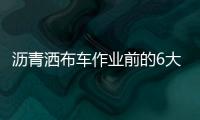 沥青洒布车作业前的6大